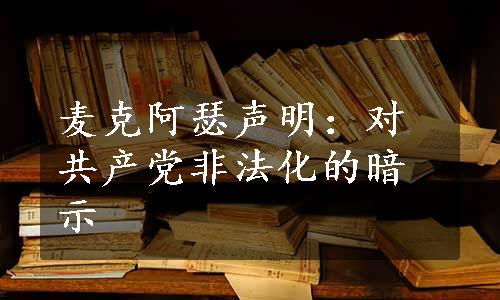 麦克阿瑟声明：对共产党非法化的暗示